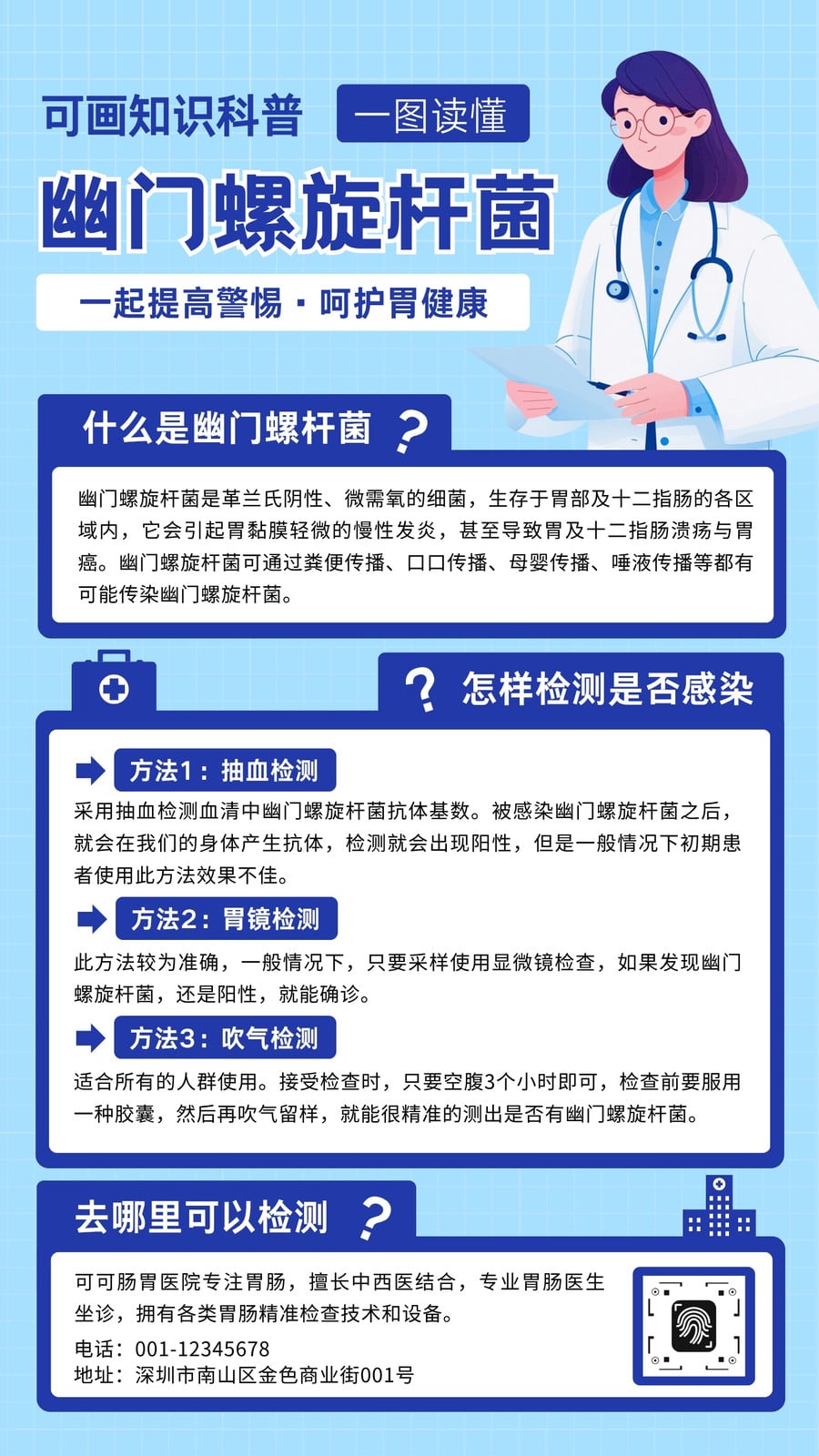 可画知识科普

一图读懂

幽门螺旋杆菌

一起提高警惕 · 呵护胃健康

什么是幽门螺杆菌 ？

幽门螺旋杆菌是革兰氏阴性、微需氧的细菌，生存于胃部及十二指肠的各区域内，它会引起胃黏膜轻微的慢性发炎，甚至导致胃及十二指肠溃疡与胃癌。幽门螺旋杆菌可通过粪便传播、口口传播、母婴传播、唾液传播等都有可能传染幽门螺旋杆菌。

？ 怎样检测是否感染

方法1：抽血检测

采用抽血检测血清中幽门螺旋杆菌抗体基数。被感染幽门螺旋杆菌之后，就会在我们的身体产生抗体，检测就会出现阳性，但是一般情况下初期患者使用此方法效果不佳。

方法2：胃镜检测

此方法较为准确，一般情况下，只要采样使用显微镜检查，如果发现幽门螺旋杆菌，还是阳性，就能确诊。

方法3：吹气检测

适合所有的人群使用。接受检查时，只要空腹3个小时即可，检查前要服用一种胶囊，然后再吹气留样，就能很精准的测出是否有幽门螺旋杆菌。

去哪里可以检测 ？

可可肠胃医院专注胃肠，擅长中西医结合，专业胃肠医生坐诊，拥有各类胃肠精准检查技术和设备。

电话：001-12345678
地址：深圳市南山区金色商业街001号